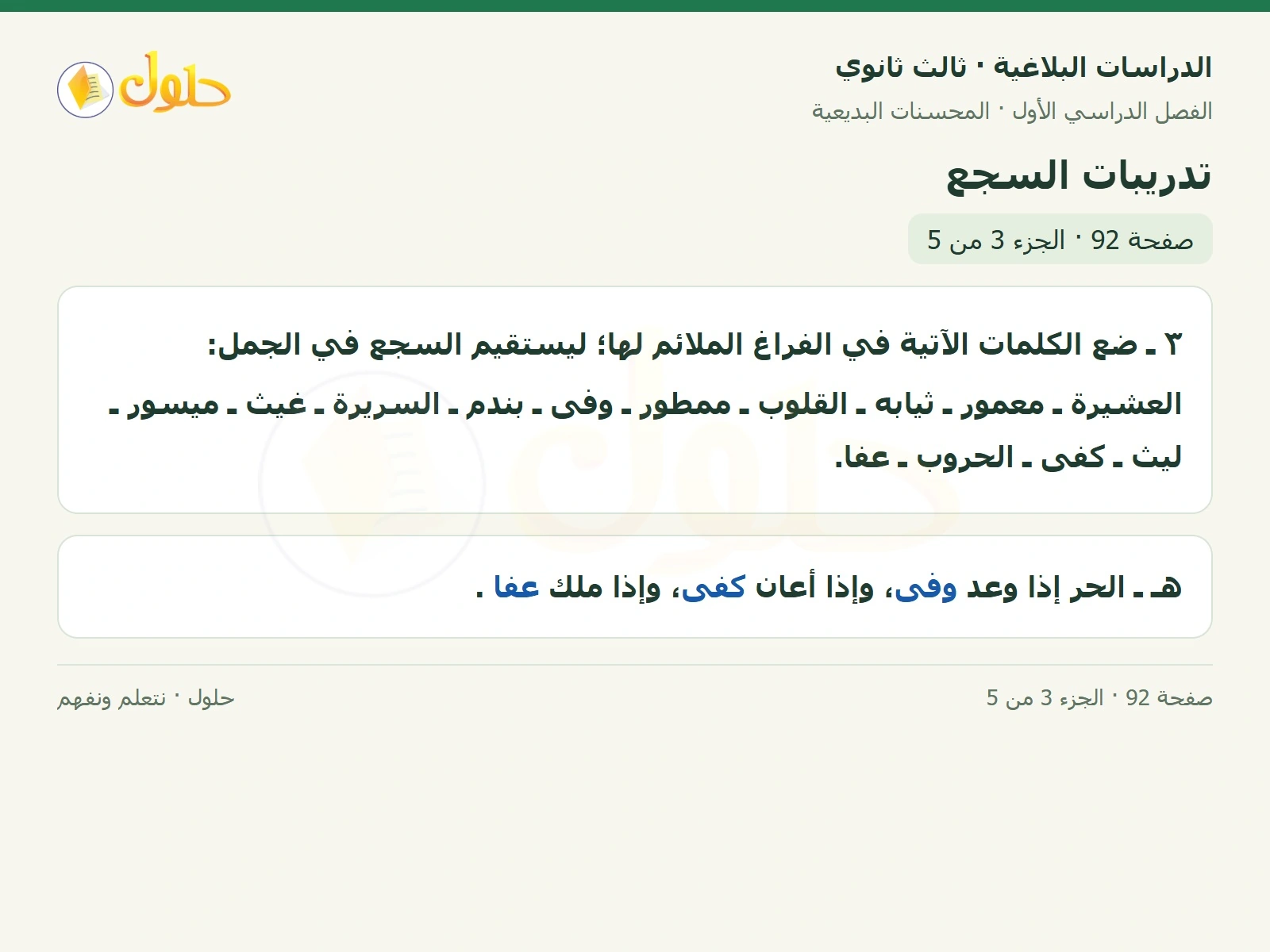 حلول

الدراسات البلاغية · ثالث ثانوي

الفصل الدراسي الأول · المحسنات البديعية

تدريبات السجع

صفحة 92 · الجزء 3 من 5

٣ ـ ضع الكلمات الآتية في الفراغ الملائم لها؛ ليستقيم السجع في الجمل:

العشيرة ـ معمور ـ ثيابه ـ القلوب ـ ممطور ـ وفى ـ بندم ـ السريرة ـ غيث ـ ميسور ـ ليث ـ كفى ـ الحروب ـ عفا.

هـ ـ الحر إذا وعد وفى، وإذا أعان كفى، وإذا ملك عفا .

صفحة 92 · الجزء 3 من 5

حلول · نتعلم ونفهم